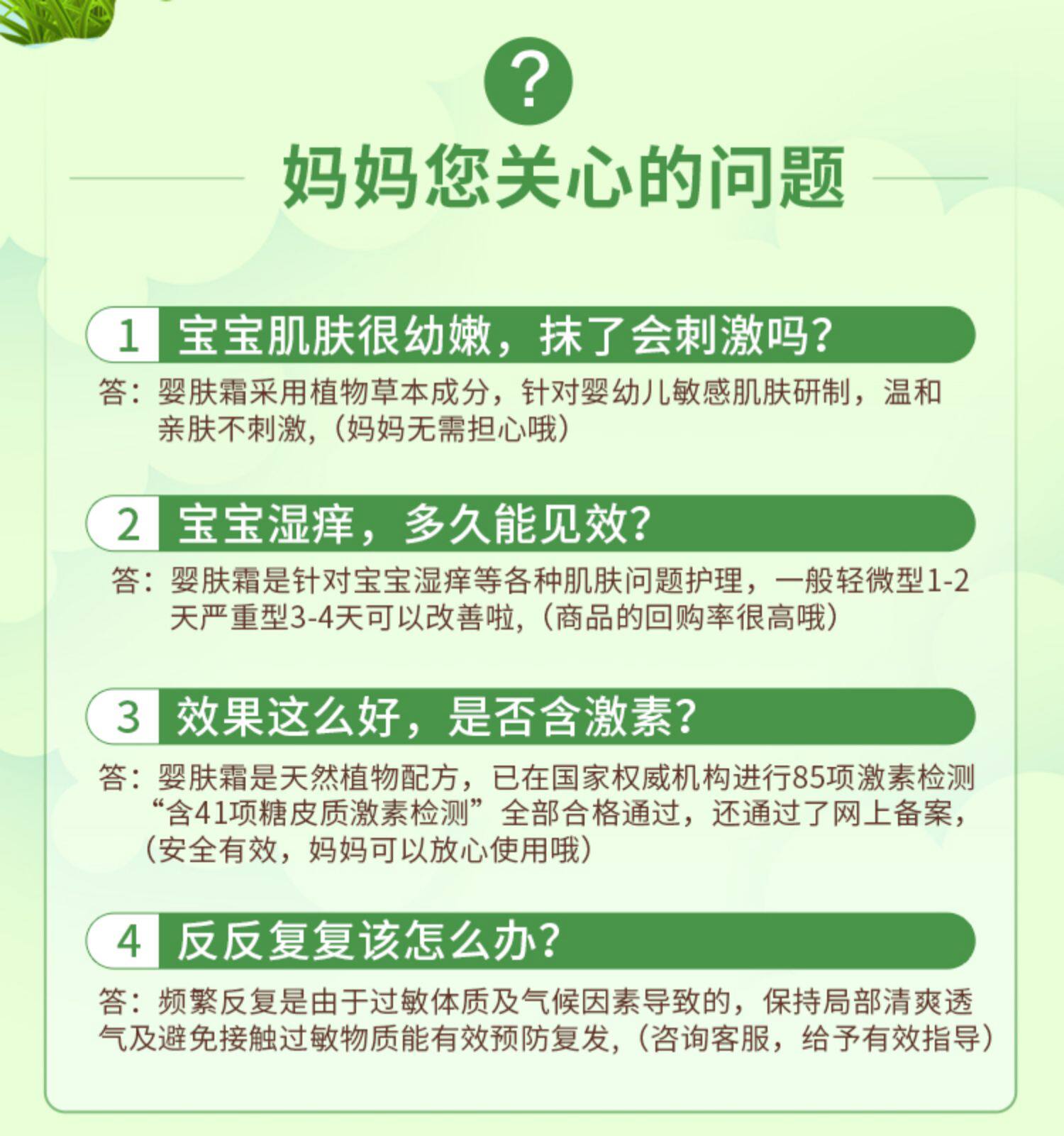 ?

妈妈您关心的问题

1 宝宝肌肤很幼嫩，抹了会刺激吗？

答：婴肤霜采用植物草本成分，针对婴幼儿敏感肌肤研制，温和亲肤不刺激,（妈妈无需担心哦）

2 宝宝湿痒，多久能见效？

答：婴肤霜是针对宝宝湿痒等各种肌肤问题护理，一般轻微型1-2天严重型3-4天可以改善啦,（商品的回购率很高哦）

3 效果这么好，是否含激素？

答：婴肤霜是天然植物配方，已在国家权威机构进行85项激素检测“含41项糖皮质激素检测”全部合格通过，还通过了网上备案，（安全有效，妈妈可以放心使用哦）

4 反反复复该怎么办？

答：频繁反复是由于过敏体质及气候因素导致的，保持局部清爽透气及避免接触过敏物质能有效预防复发,（咨询客服，给予有效指导）